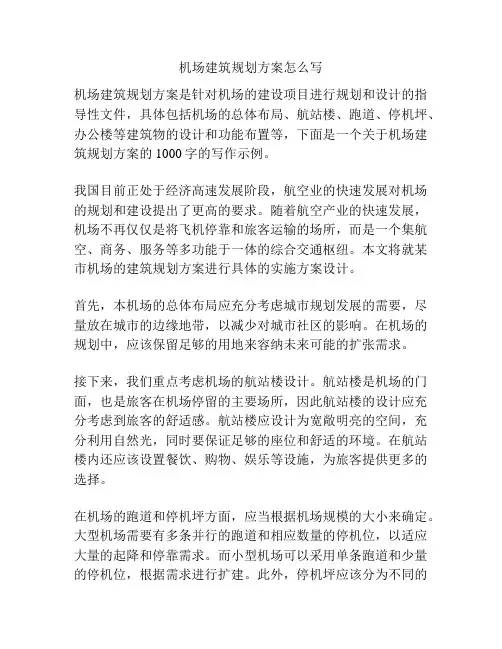 机场建筑规划方案怎么写

机场建筑规划方案是针对机场的建设项目进行规划和设计的指导性文件，具体包括机场的总体布局、航站楼、跑道、停机坪、办公楼等建筑物的设计和功能布置等，下面是一个关于机场建筑规划方案的 1000 字的写作示例。

我国目前正处于经济高速发展阶段，航空业的快速发展对机场的规划和建设提出了更高的要求。随着航空产业的快速发展，机场不再仅仅是将飞机停靠和旅客运输的场所，而是一个集航空、商务、服务等多功能于一体的综合交通枢纽。本文将就某市机场的建筑规划方案进行具体的实施方案设计。

首先，本机场的总体布局应充分考虑城市规划发展的需要，尽量放在城市的边缘地带，以减少对城市社区的影响。在机场的规划中，应该保留足够的用地来容纳未来可能的扩张需求。

接下来，我们重点考虑机场的航站楼设计。航站楼是机场的门面，也是旅客在机场停留的主要场所，因此航站楼的设计应充分考虑到旅客的舒适感。航站楼应设计为宽敞明亮的空间，充分利用自然光，同时要保证足够的座位和舒适的环境。在航站楼内还应该设置餐饮、购物、娱乐等设施，为旅客提供更多的选择。

在机场的跑道和停机坪方面，应当根据机场规模的大小来确定。大型机场需要有多条并行的跑道和相应数量的停机位，以适应大量的起降和停靠需求。而小型机场可以采用单条跑道和少量的停机位，根据需求进行扩建。此外，停机坪应该分为不同的